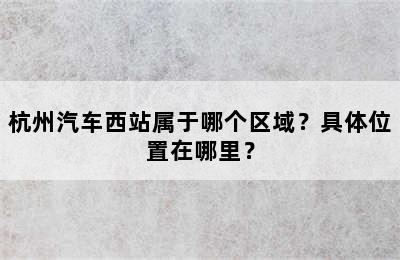 杭州汽车西站属于哪个区域？具体位置在哪里？